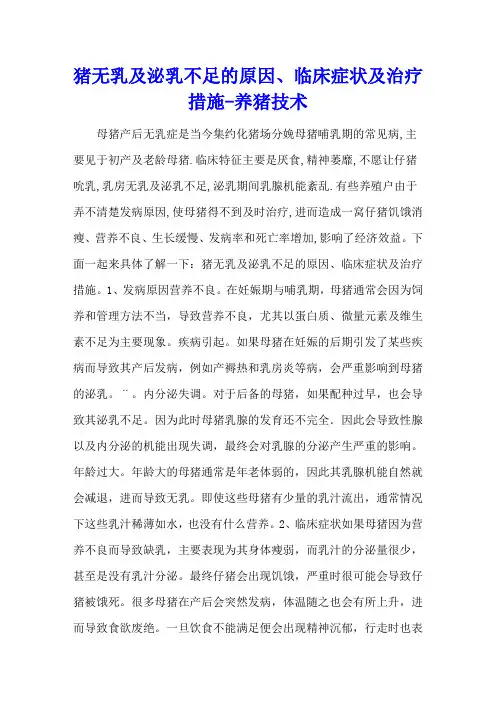 猪无乳及泌乳不足的原因、临床症状及治疗措施-养猪技术

母猪产后无乳症是当今集约化猪场分娩母猪哺乳期的常见病,主要见于初产及老龄母猪.临床特征主要是厌食,精神萎靡,不愿让仔猪吮乳,乳房无乳及泌乳不足,泌乳期间乳腺机能紊乱.有些养殖户由于弄不清楚发病原因,使母猪得不到及时治疗,进而造成一窝仔猪饥饿消瘦、营养不良、生长缓慢、发病率和死亡率增加,影响了经济效益。下面一起来具体了解一下：猪无乳及泌乳不足的原因、临床症状及治疗措施。1、发病原因营养不良。在妊娠期与哺乳期，母猪通常会因为饲养和管理方法不当，导致营养不良，尤其以蛋白质、微量元素及维生素不足为主要现象。疾病引起。如果母猪在妊娠的后期引发了某些疾病而导致其产后发病，例如产褥热和乳房炎等病，会严重影响到母猪的泌乳。¨。内分泌失调。对于后备的母猪，如果配种过早，也会导致其泌乳不足。因为此时母猪乳腺的发育还不完全．因此会导致性腺以及内分泌的机能出现失调，最终会对乳腺的分泌产生严重的影响。年龄过大。年龄大的母猪通常是年老体弱的，因此其乳腺机能自然就会减退，进而导致无乳。即使这些母猪有少量的乳汁流出，通常情况下这些乳汁稀薄如水，也没有什么营养。2、临床症状如果母猪因为营养不良而导致缺乳，主要表现为其身体瘦弱，而乳汁的分泌量很少，甚至是没有乳汁分泌。最终仔猪会出现饥饿，严重时很可能会导致仔猪被饿死。很多母猪在产后会突然发病，体温随之也会有所上升，进而导致食欲废绝。一旦饮食不能满足便会出现精神沉郁，行走时也表